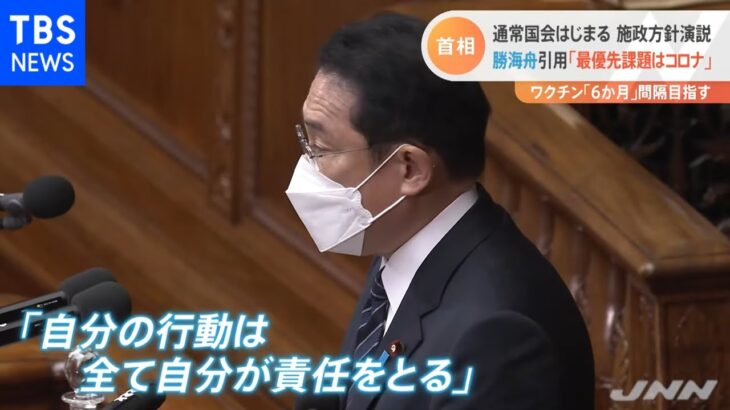 TBS NEWS

首相

通常国会はじまる 施政方針演説

勝海舟引用「最優先課題はコロナ」

ワクチン「6か月」間隔目指す

「自分の行動は
全て自分が責任をとる」

JNN